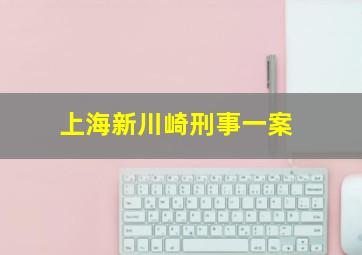 上海新川崎刑事一案